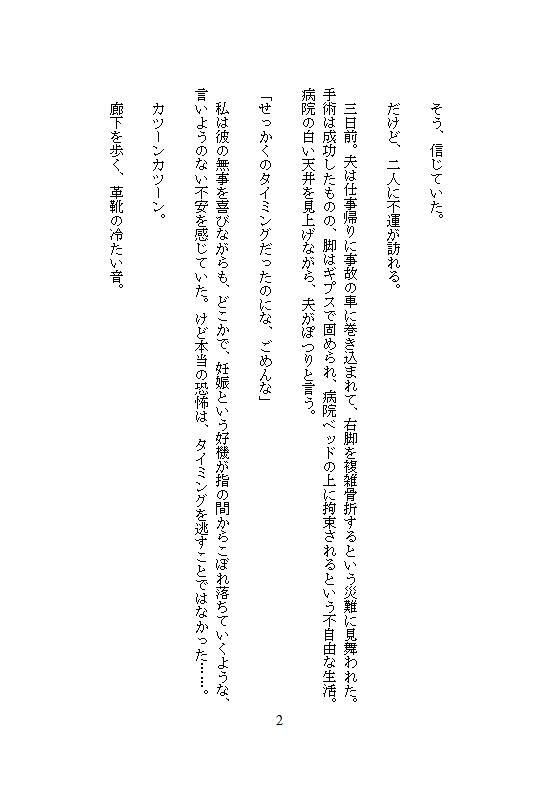 そう、信じていた。

だけど、二人に不運が訪れる。

三日前。夫は仕事帰りに事故の車に巻き込まれて、右脚を複雑骨折するという災難に見舞われた。手術は成功したものの、脚はギプスで固められ、病院ベッドの上に拘束されるという不自由な生活。病院の白い天井を見上げながら、夫がぽつりと言う。

「せっかくのタイミングだったのにな、ごめんな」

私は彼の無事を喜びながらも、どこかで、妊娠という好機が指の間からこぼれ落ちていくような、言いようのない不安を感じていた。けど本当の恐怖は、タイミングを逃すことではなかった……。

カツーンカツーン。

廊下を歩く、革靴の冷たい音。

2